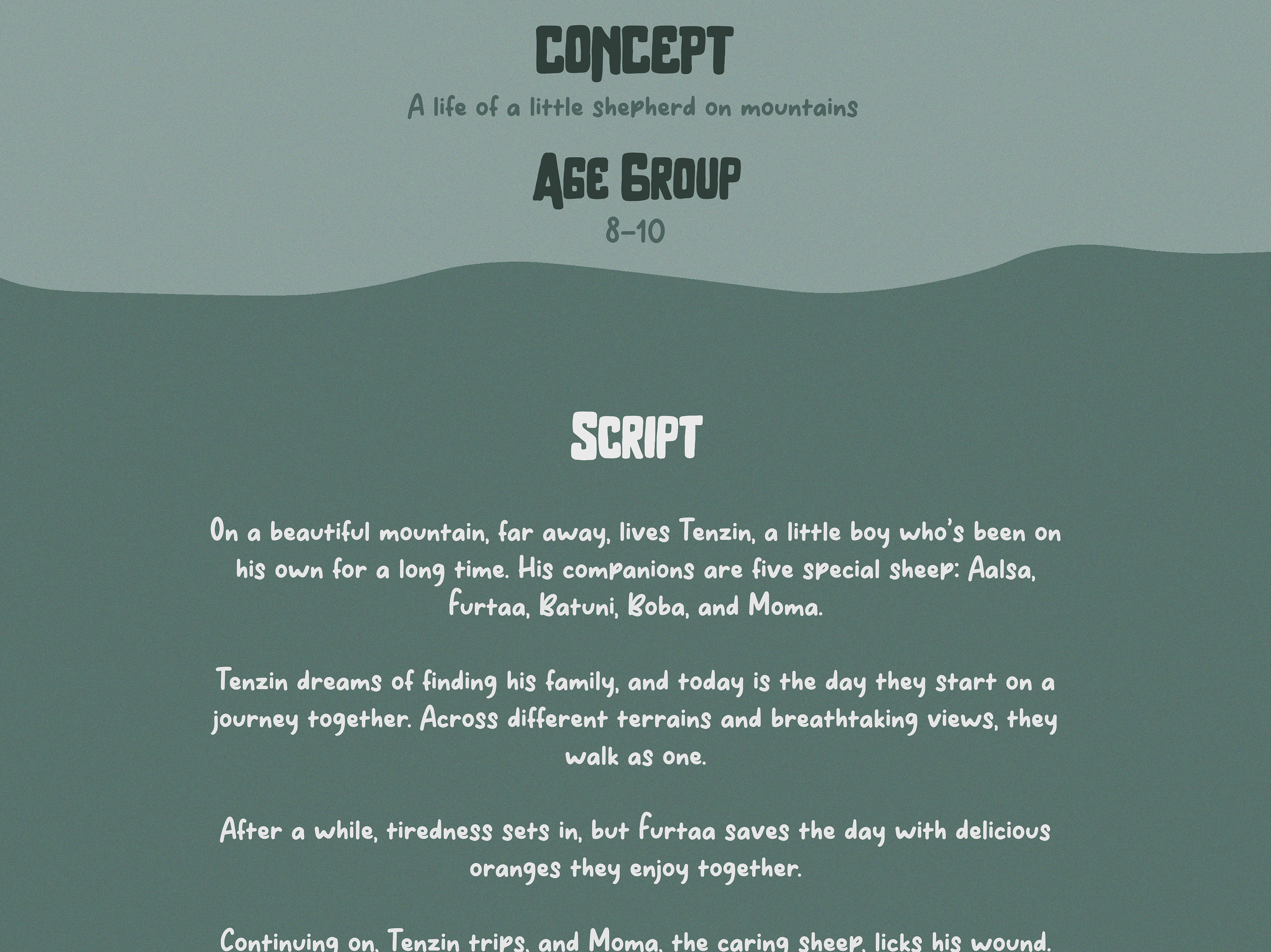 CONCEPT

A life of a little shepherd on mountains

AGE GROUP

8-10

SCRIPT

On a beautiful mountain, far away, lives Tenzin, a little boy who's been on his own for a long time. His companions are five special sheep: Aalsa, Furtaa, Batuni, Boba, and Moma.

Tenzin dreams of finding his family, and today is the day they start on a journey together. Across different terrains and breathtaking views, they walk as one.

After a while, tiredness sets in, but Furtaa saves the day with delicious oranges they enjoy together.

Continuing on, Tenzin trips, and Moma, the caring sheep, licks his wound.